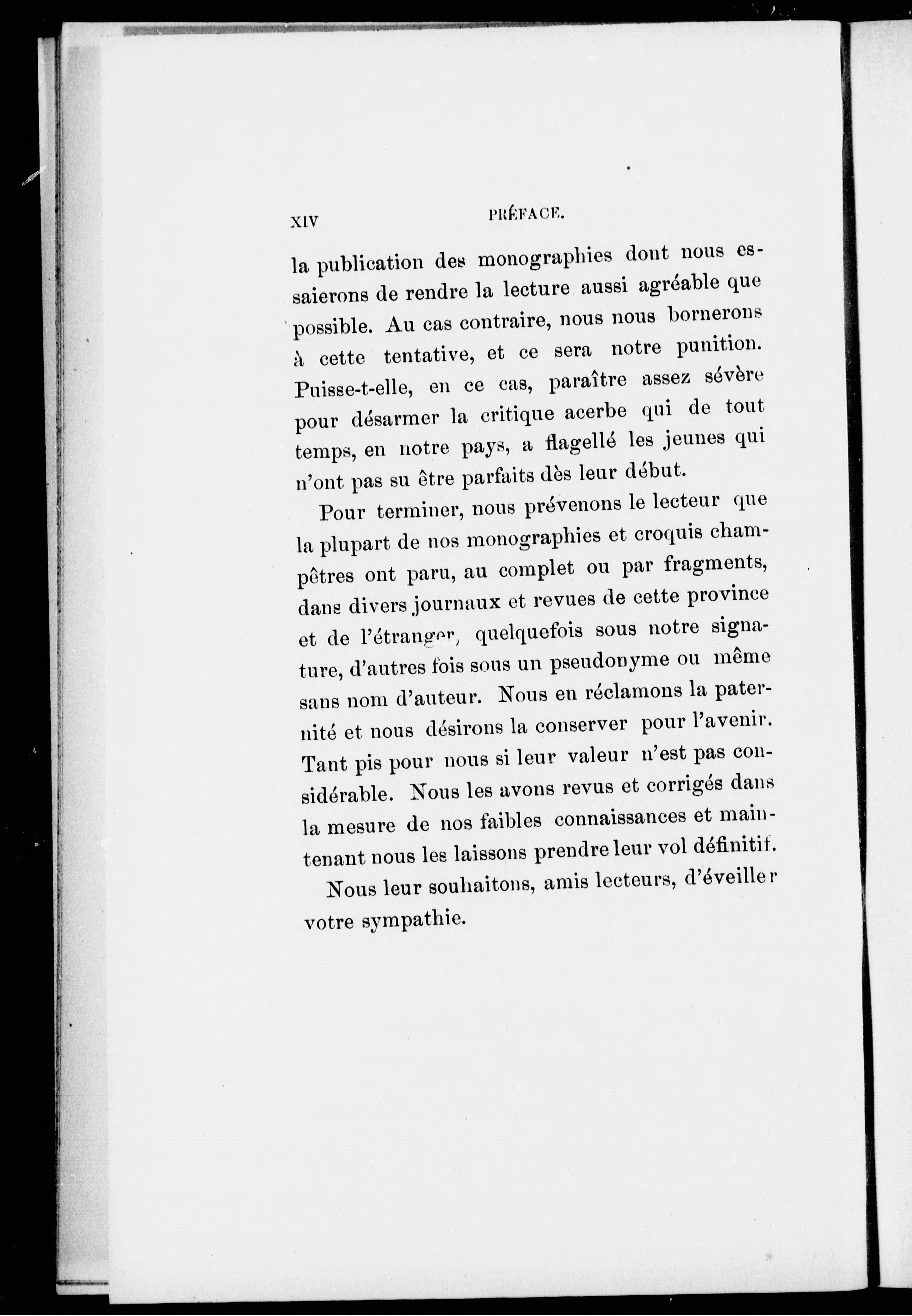 XIV PRÉFACE.

la publication des monographies dont nous essaierons de rendre la lecture aussi agréable que possible. Au cas contraire, nous nous bornerons à cette tentative, et ce sera notre punition. Puisse-t-elle, en ce cas, paraître assez sévère pour désarmer la critique acerbe qui de tout temps, en notre pays, a flagellé les jeunes qui n'ont pas su être parfaits dès leur début.

Pour terminer, nous prévenons le lecteur que la plupart de nos monographies et croquis champêtres ont paru, au complet ou par fragments, dans divers journaux et revues de cette province et de l'étranger, quelquefois sous notre signature, d'autres fois sous un pseudonyme ou même sans nom d'auteur. Nous en réclamons la paternité et nous désirons la conserver pour l'avenir. Tant pis pour nous si leur valeur n'est pas considérable. Nous les avons revus et corrigés dans la mesure de nos faibles connaissances et maintenant nous les laissons prendre leur vol définitif.

Nous leur souhaitons, amis lecteurs, d'éveiller votre sympathie.